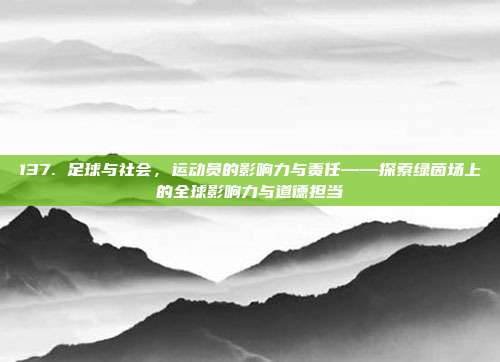 137. 足球与社会，运动员的影响力与责任——探索绿茵场上的全球影响力与道德担当